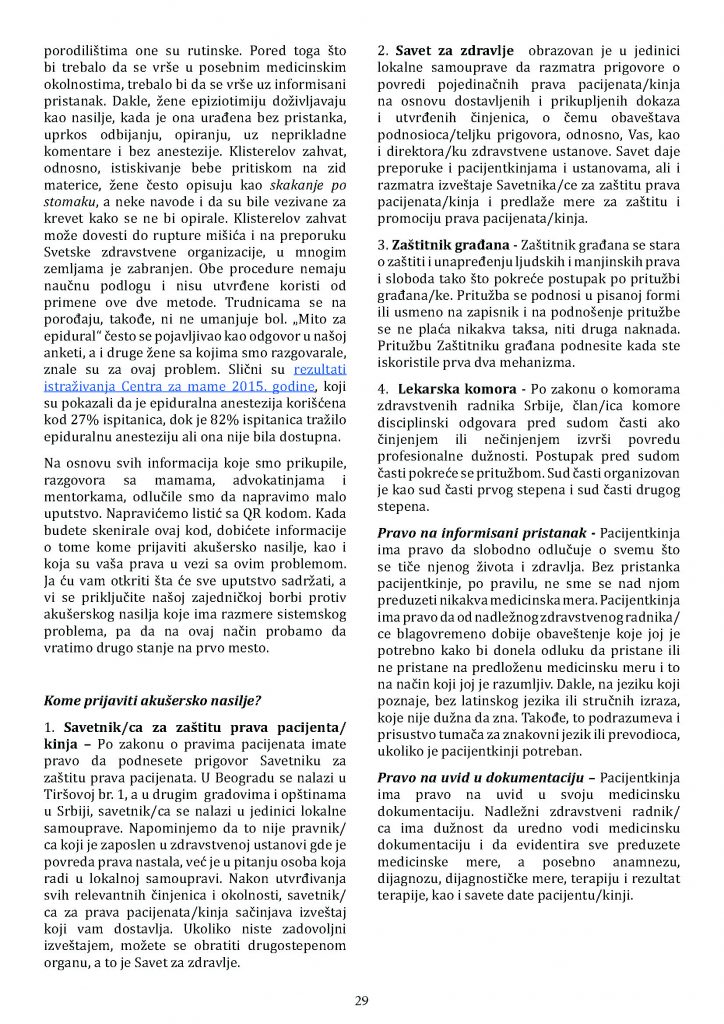 porodilištima one su rutinske. Pored toga što bi trebalo da se vrše u posebnim medicinskim okolnostima, trebalo bi da se vrše uz informisani pristanak. Dakle, žene epiziotimiju doživljavaju kao nasilje, kada je ona urađena bez pristanka, uprkos odbijanju, opiranju, uz neprikladne komentare i bez anestezije. Klisterelov zahvat, odnosno, istiskivanje bebe pritiskom na zid materice, žene često opisuju kao skakanje po stomaku, a neke navode i da su bile vezivane za krevet kako se ne bi opirale. Klisterelov zahvat može dovesti do rupture mišića i na preporuku Svetske zdravstvene organizacije, u mnogim zemljama je zabranjen. Obe procedure nemaju naučnu podlogu i nisu utvrđene koristi od primene ove dve metode. Trudnicama se na porođaju, takođe, ni ne umanjuje bol. „Mito za epidural" često se pojavljivao kao odgovor u našoj anketi, a i druge žene sa kojima smo razgovarale, znale su za ovaj problem. Slični su rezultati istraživanja Centra za mame 2015. godine, koji su pokazali da je epiduralna anestezija korišćena kod 27% ispitanica, dok je 82% ispitanica tražilo epiduralnu anesteziju ali ona nije bila dostupna.

Na osnovu svih informacija koje smo prikupile, razgovora sa mamama, advokatinjama i mentorkama, odlučile smo da napravimo malo uputstvo. Napravićemo listić sa QR kodom. Kada budete skenirale ovaj kod, dobićete informacije o tome kome prijaviti akušersko nasilje, kao i koja su vaša prava u vezi sa ovim problemom. Ja ću vam otkriti šta će sve uputstvo sadržati, a vi se priključite našoj zajedničkoj borbi protiv akušerskog nasilja koje ima razmere sistemskog problema, pa da na ovaj način probamo da vratimo drugo stanje na prvo mesto.

Kome prijaviti akušersko nasilje?

1. Savetnik/ca za zaštitu prava pacijenta/kinja – Po zakonu o pravima pacijenata imate pravo da podnesete prigovor Savetniku za zaštitu prava pacijenata. U Beogradu se nalazi u Tiršovoj br. 1, a u drugim gradovima i opštinama u Srbiji, savetnik/ca se nalazi u jedinici lokalne samouprave. Napominjemo da to nije pravnik/ca koji je zaposlen u zdravstvenoj ustanovi gde je povreda prava nastala, već je u pitanju osoba koja radi u lokalnoj samoupravi. Nakon utvrđivanja svih relevantnih činjenica i okolnosti, savetnik/ca za prava pacijenata/kinja sačinjava izveštaj koji vam dostavlja. Ukoliko niste zadovoljni izveštajem, možete se obratiti drugostepenom organu, a to je Savet za zdravlje.

2. Savet za zdravlje obrazovan je u jedinici lokalne samouprave da razmatra prigovore o povredi pojedinačnih prava pacijenata/kinja na osnovu dostavljenih i prikupljenih dokaza i utvrđenih činjenica, o čemu obaveštava podnosioca/teljku prigovora, odnosno, Vas, kao i direktora/ku zdravstvene ustanove. Savet daje preporuke i pacijentkinjama i ustanovama, ali i razmatra izveštaje Savetnika/ce za zaštitu prava pacijenata/kinja i predlaže mere za zaštitu i promociju prava pacijenata/kinja.

3. Zaštitnik građana - Zaštitnik građana se stara o zaštiti i unapređenju ljudskih i manjinskih prava i sloboda tako što pokreće postupak po pritužbi građana/ke. Pritužba se podnosi u pisanoj formi ili usmeno na zapisnik i na podnošenje pritužbe se ne plaća nikakva taksa, niti druga naknada. Pritužbu Zaštitniku građana podnesite kada ste iskoristile prva dva mehanizma.

4. Lekarska komora - Po zakonu o komorama zdravstvenih radnika Srbije, član/ica komore disciplinski odgovara pred sudom časti ako činjenjem ili nečinjenjem izvrši povredu profesionalne dužnosti. Postupak pred sudom časti pokreće se pritužbom. Sud časti organizovan je kao sud časti prvog stepena i sud časti drugog stepena.

Pravo na informisani pristanak - Pacijentkinja ima pravo da slobodno odlučuje o svemu što se tiče njenog života i zdravlja. Bez pristanka pacijentkinje, po pravilu, ne sme se nad njom preduzeti nikakva medicinska mera. Pacijentkinja ima pravo da od nadležnog zdravstvenog radnika/ce blagovremeno dobije obaveštenje koje joj je potrebno kako bi donela odluku da pristane ili ne pristane na predloženu medicinsku meru i to na način koji joj je razumljiv. Dakle, na jeziku koji poznaje, bez latinskog jezika ili stručnih izraza, koje nije dužna da zna. Takođe, to podrazumeva i prisustvo tumača za znakovni jezik ili prevodioca, ukoliko je pacijentkinji potreban.

Pravo na uvid u dokumentaciju – Pacijentkinja ima pravo na uvid u svoju medicinsku dokumentaciju. Nadležni zdravstveni radnik/ca ima dužnost da uredno vodi medicinsku dokumentaciju i da evidentira sve preduzete medicinske mere, a posebno anamnezu, dijagnozu, dijagnostičke mere, terapiju i rezultat terapije, kao i savete date pacijentu/kinji.

29